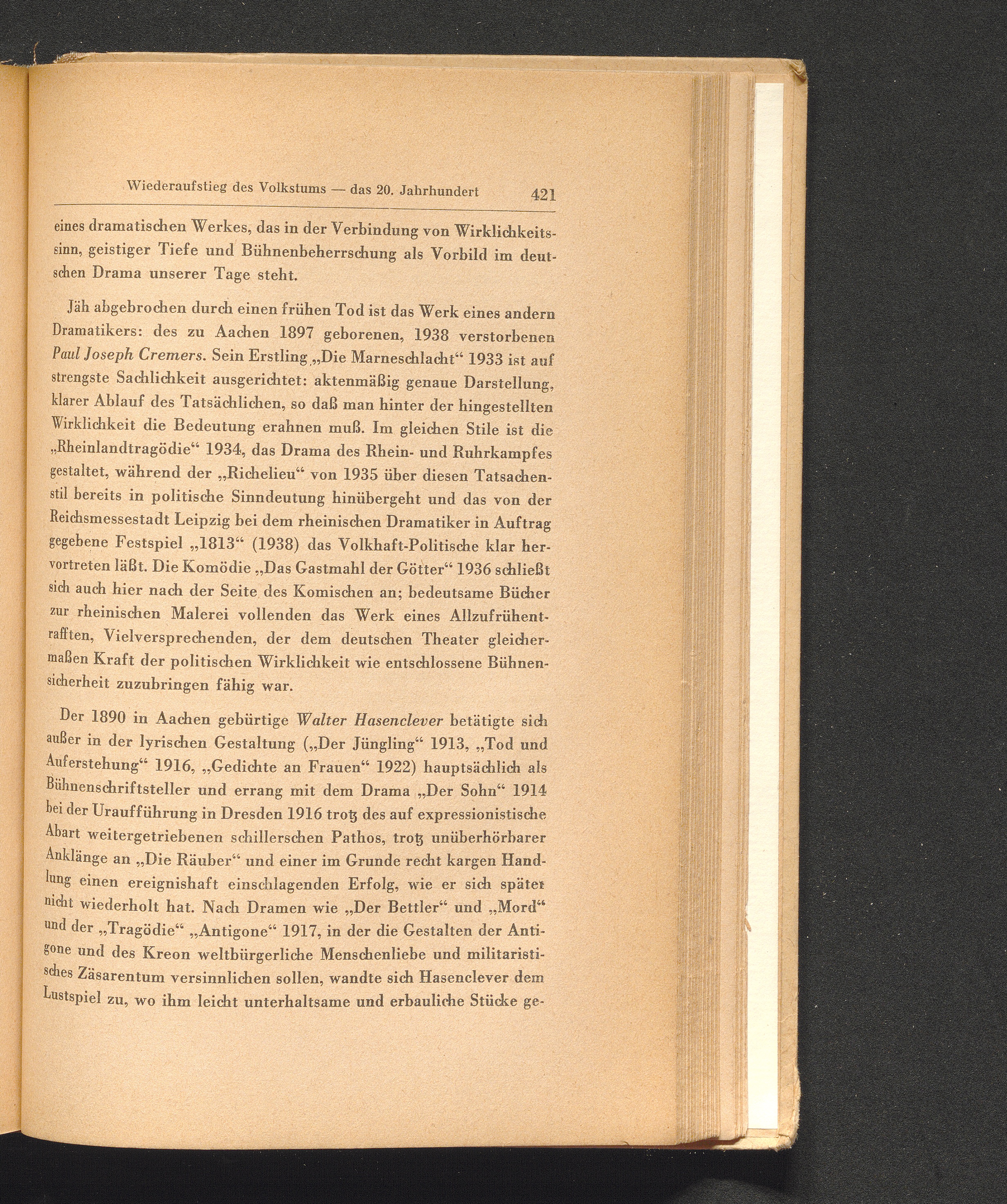 Wiederaufstieg des Volkstums — das 20. Jahrhundert 421

eines dramatischen Werkes, das in der Verbindung von Wirklichkeitssinn, geistiger Tiefe und Bühnenbeherrschung als Vorbild im deutschen Drama unserer Tage steht.

Jäh abgebrochen durch einen frühen Tod ist das Werk eines andern Dramatikers: des zu Aachen 1897 geborenen, 1938 verstorbenen Paul Joseph Cremers. Sein Erstling „Die Marneschlacht“ 1933 ist auf strengste Sachlichkeit ausgerichtet: aktenmäßig genaue Darstellung, klarer Ablauf des Tatsächlichen, so daß man hinter der hingestellten Wirklichkeit die Bedeutung erahnen muß. Im gleichen Stile ist die „Rheinlandtragödie“ 1934, das Drama des Rhein- und Ruhrkampfes gestaltet, während der „Richelieu“ von 1935 über diesen Tatsachenstil bereits in politische Sinndeutung hinübergeht und das von der Reichsmessestadt Leipzig bei dem rheinischen Dramatiker in Auftrag gegebene Festspiel „1813“ (1938) das Volkhaft-Politische klar hervortreten läßt. Die Komödie „Das Gastmahl der Götter“ 1936 schließt sich auch hier nach der Seite des Komischen an; bedeutsame Bücher zur rheinischen Malerei vollenden das Werk eines Allzufrühentrafften, Vielversprechenden, der dem deutschen Theater gleichermaßen Kraft der politischen Wirklichkeit wie entschlossene Bühnensicherheit zuzubringen fähig war.

Der 1890 in Aachen gebürtige Walter Hasenclever betätigte sich außer in der lyrischen Gestaltung („Der Jüngling“ 1913, „Tod und Auferstehung“ 1916, „Gedichte an Frauen“ 1922) hauptsächlich als Bühnenschriftsteller und errang mit dem Drama „Der Sohn“ 1914 bei der Uraufführung in Dresden 1916 trotz des auf expressionistische Abart weitergetriebenen schillerschen Pathos, trotz unüberhörbarer Anklänge an „Die Räuber“ und einer im Grunde recht kargen Handlung einen ereignishaft einschlagenden Erfolg, wie er sich später nicht wiederholt hat. Nach Dramen wie „Der Bettler“ und „Mord“ und der „Tragödie“ „Antigone“ 1917, in der die Gestalten der Antigone und des Kreon weltbürgerliche Menschenliebe und militaristisches Zäsarentum versinnlichen sollen, wandte sich Hasenclever dem Lustspiel zu, wo ihm leicht unterhaltsame und erbauliche Stücke ge-